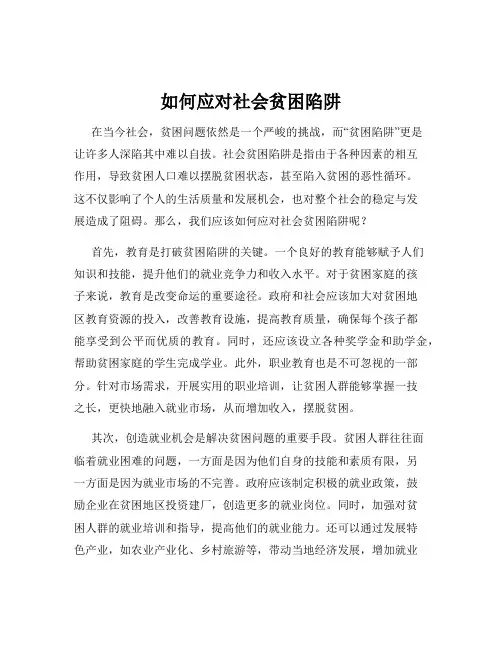 如何应对社会贫困陷阱

在当今社会，贫困问题依然是一个严峻的挑战，而“贫困陷阱”更是让许多人深陷其中难以自拔。社会贫困陷阱是指由于各种因素的相互作用，导致贫困人口难以摆脱贫困状态，甚至陷入贫困的恶性循环。这不仅影响了个人的生活质量和发展机会，也对整个社会的稳定与发展造成了阻碍。那么，我们应该如何应对社会贫困陷阱呢？

首先，教育是打破贫困陷阱的关键。一个良好的教育能够赋予人们知识和技能，提升他们的就业竞争力和收入水平。对于贫困家庭的孩子来说，教育是改变命运的重要途径。政府和社会应该加大对贫困地区教育资源的投入，改善教育设施，提高教育质量，确保每个孩子都能享受到公平而优质的教育。同时，还应该设立各种奖学金和助学金，帮助贫困家庭的学生完成学业。此外，职业教育也是不可忽视的一部分。针对市场需求，开展实用的职业培训，让贫困人群能够掌握一技之长，更快地融入就业市场，从而增加收入，摆脱贫困。

其次，创造就业机会是解决贫困问题的重要手段。贫困人群往往面临着就业困难的问题，一方面是因为他们自身的技能和素质有限，另一方面是因为就业市场的不完善。政府应该制定积极的就业政策，鼓励企业在贫困地区投资建厂，创造更多的就业岗位。同时，加强对贫困人群的就业培训和指导，提高他们的就业能力。还可以通过发展特色产业，如农业产业化、乡村旅游等，带动当地经济发展，增加就业